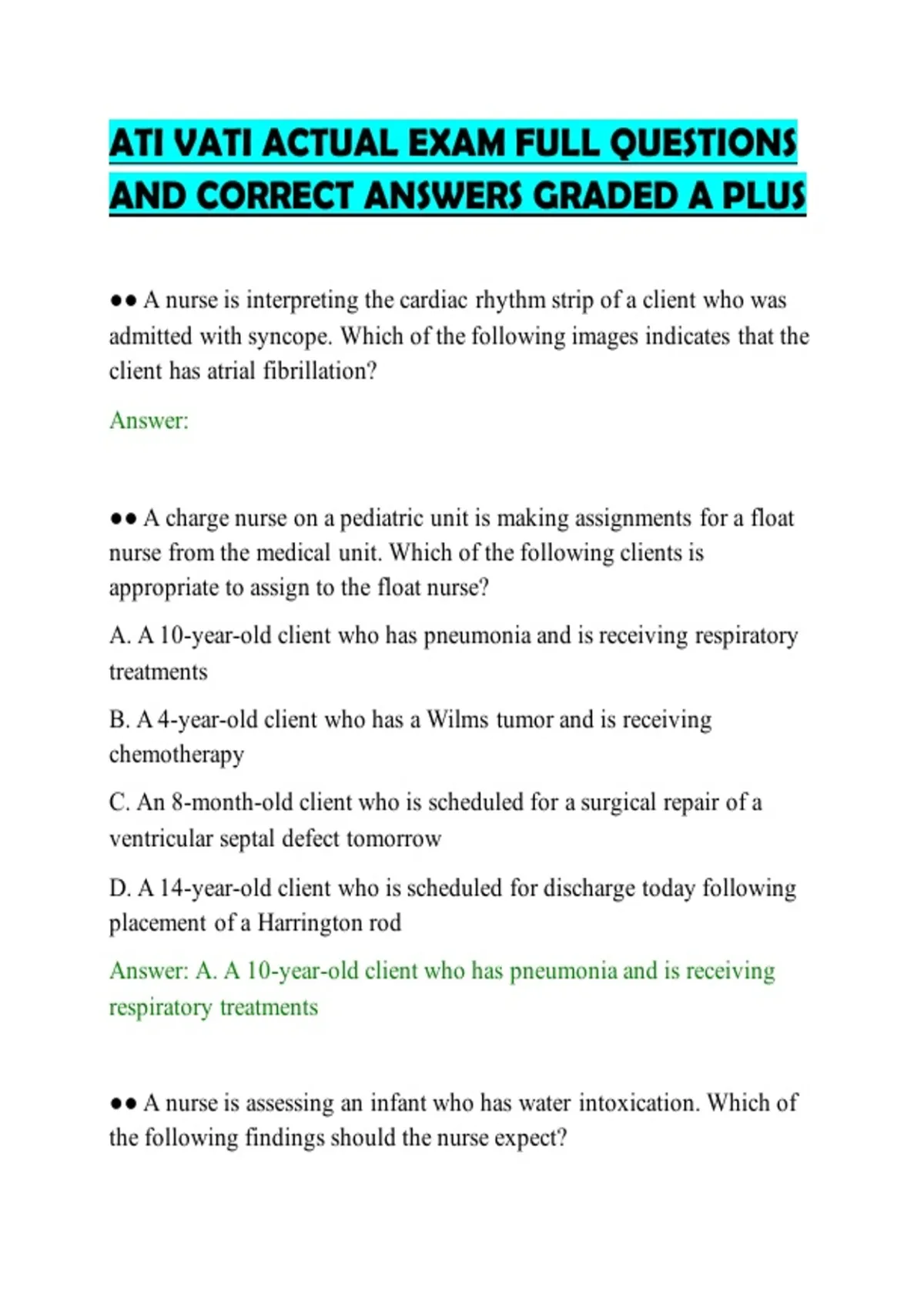 ATI VATI ACTUAL EXAM FULL QUESTIONS AND CORRECT ANSWERS GRADED A PLUS

●● A nurse is interpreting the cardiac rhythm strip of a client who was admitted with syncope. Which of the following images indicates that the client has atrial fibrillation?

Answer:

●● A charge nurse on a pediatric unit is making assignments for a float nurse from the medical unit. Which of the following clients is appropriate to assign to the float nurse?

A. A 10-year-old client who has pneumonia and is receiving respiratory treatments

B. A 4-year-old client who has a Wilms tumor and is receiving chemotherapy

C. An 8-month-old client who is scheduled for a surgical repair of a ventricular septal defect tomorrow

D. A 14-year-old client who is scheduled for discharge today following placement of a Harrington rod

Answer: A. A 10-year-old client who has pneumonia and is receiving respiratory treatments

●● A nurse is assessing an infant who has water intoxication. Which of the following findings should the nurse expect?